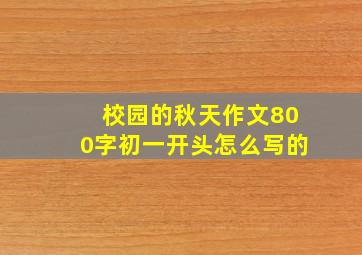 校园的秋天作文800字初一开头怎么写的